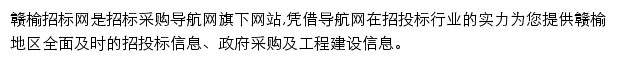 赣榆招标网是招标采购导航网旗下网站,凭借导航网在招投标行业的实力为您提供赣榆地区全面及时的招投标信息、政府采购及工程建设信息。